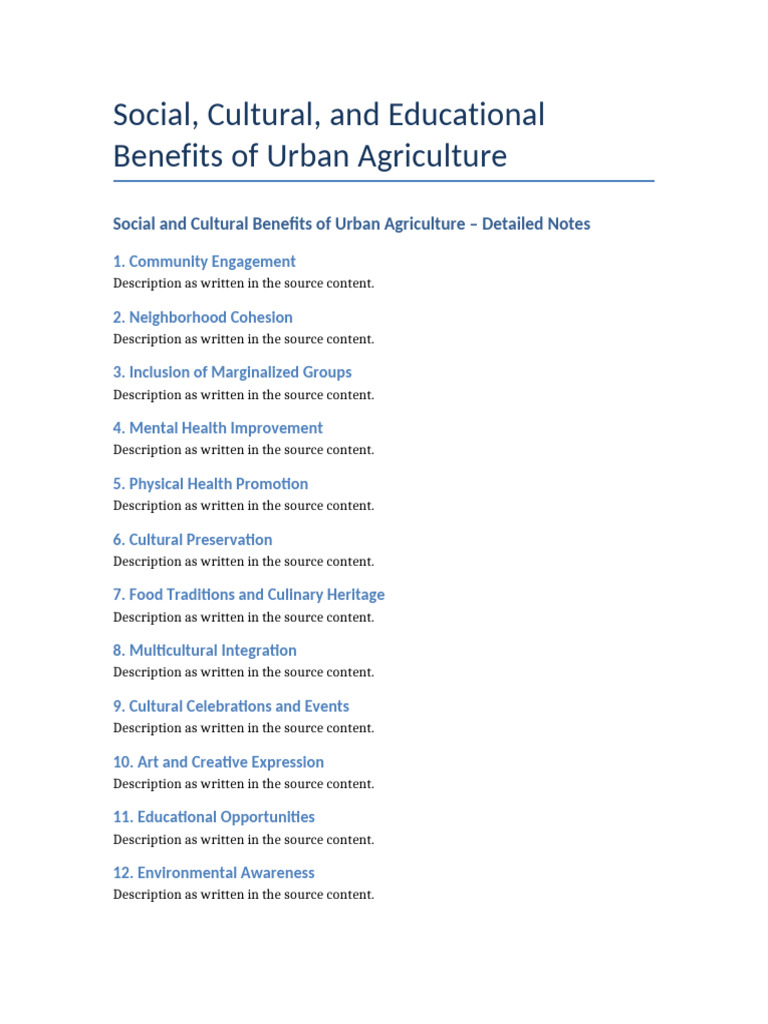 Social, Cultural, and Educational Benefits of Urban Agriculture

Social and Cultural Benefits of Urban Agriculture – Detailed Notes

1. Community Engagement
Description as written in the source content.

2. Neighborhood Cohesion
Description as written in the source content.

3. Inclusion of Marginalized Groups
Description as written in the source content.

4. Mental Health Improvement
Description as written in the source content.

5. Physical Health Promotion
Description as written in the source content.

6. Cultural Preservation
Description as written in the source content.

7. Food Traditions and Culinary Heritage
Description as written in the source content.

8. Multicultural Integration
Description as written in the source content.

9. Cultural Celebrations and Events
Description as written in the source content.

10. Art and Creative Expression
Description as written in the source content.

11. Educational Opportunities
Description as written in the source content.

12. Environmental Awareness
Description as written in the source content.